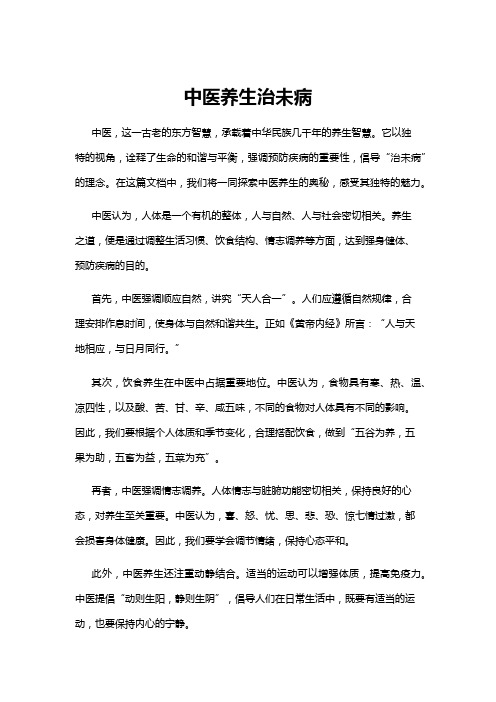 中医养生治未病

中医，这一古老的东方智慧，承载着中华民族几千年的养生智慧。它以独特的视角，诠释了生命的和谐与平衡，强调预防疾病的重要性，倡导“治未病”的理念。在这篇文档中，我们将一同探索中医养生的奥秘，感受其独特的魅力。

中医认为，人体是一个有机的整体，人与自然、人与社会密切相关。养生之道，便是通过调整生活习惯、饮食结构、情志调养等方面，达到强身健体、预防疾病的目的。

首先，中医强调顺应自然，讲究“天人合一”。人们应遵循自然规律，合理安排作息时间，使身体与自然和谐共生。正如《黄帝内经》所言：“人与天地相应，与日月同行。”

其次，饮食养生在中医中占据重要地位。中医认为，食物具有寒、热、温、凉四性，以及酸、苦、甘、辛、咸五味，不同的食物对人体具有不同的影响。因此，我们要根据个人体质和季节变化，合理搭配饮食，做到“五谷为养，五果为助，五畜为益，五菜为充”。

再者，中医强调情志调养。人体情志与脏腑功能密切相关，保持良好的心态，对养生至关重要。中医认为，喜、怒、忧、思、悲、恐、惊七情过激，都会损害身体健康。因此，我们要学会调节情绪，保持心态平和。

此外，中医养生还注重动静结合。适当的运动可以增强体质，提高免疫力。中医提倡“动则生阳，静则生阴”，倡导人们在日常生活中，既要有适当的运动，也要保持内心的宁静。